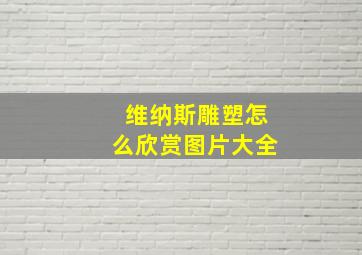 维纳斯雕塑怎么欣赏图片大全